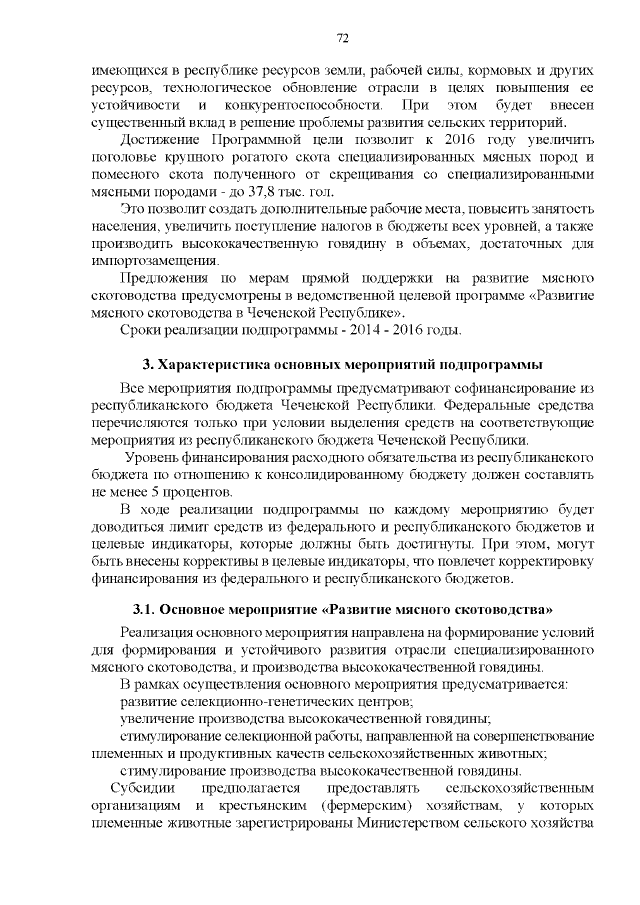 72

имеющихся в республике ресурсов земли, рабочей силы, кормовых и других ресурсов, технологическое обновление отрасли в целях повышения ее устойчивости и конкурентоспособности. При этом будет внесен существенный вклад в решение проблемы развития сельских территорий.

Достижение Программной цели позволит к 2016 году увеличить поголовье крупного рогатого скота специализированных мясных пород и помесного скота полученного от скрещивания со специализированными мясными породами - до 37,8 тыс. гол.

Это позволит создать дополнительные рабочие места, повысить занятость населения, увеличить поступление налогов в бюджеты всех уровней, а также производить высококачественную говядину в объемах, достаточных для импортозамещения.

Предложения по мерам прямой поддержки на развитие мясного скотоводства предусмотрены в ведомственной целевой программе «Развитие мясного скотоводства в Чеченской Республике».

Сроки реализации подпрограммы - 2014 - 2016 годы.

3. Характеристика основных мероприятий подпрограммы

Все мероприятия подпрограммы предусматривают софинансирование из республиканского бюджета Чеченской Республики. Федеральные средства перечисляются только при условии выделения средств на соответствующие мероприятия из республиканского бюджета Чеченской Республики.

Уровень финансирования расходного обязательства из республиканского бюджета по отношению к консолидированному бюджету должен составлять не менее 5 процентов.

В ходе реализации подпрограммы по каждому мероприятию будет доводиться лимит средств из федерального и республиканского бюджетов и целевые индикаторы, которые должны быть достигнуты. При этом, могут быть внесены коррективы в целевые индикаторы, что повлечет корректировку финансирования из федерального и республиканского бюджетов.

3.1. Основное мероприятие «Развитие мясного скотоводства»

Реализация основного мероприятия направлена на формирование условий для формирования и устойчивого развития отрасли специализированного мясного скотоводства, и производства высококачественной говядины.

В рамках осуществления основного мероприятия предусматривается:

развитие селекционно-генетических центров;

увеличение производства высококачественной говядины;

стимулирование селекционной работы, направленной на совершенствование племенных и продуктивных качеств сельскохозяйственных животных;

стимулирование производства высококачественной говядины.

Субсидии предполагается предоставлять сельскохозяйственным организациям и крестьянским (фермерским) хозяйствам, у которых племенные животные зарегистрированы Министерством сельского хозяйства